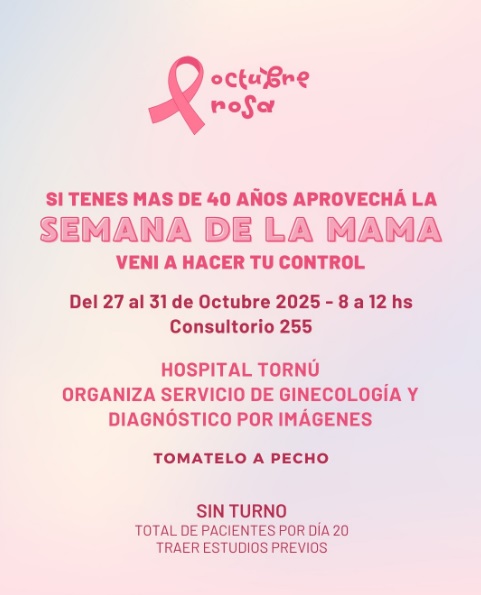 octubre
rosa

SI TENES MAS DE 40 AÑOS APROVECHÁ LA
SEMANA DE LA MAMA
VENI A HACER TU CONTROL

Del 27 al 31 de Octubre 2025 - 8 a 12 hs
Consultorio 255

HOSPITAL TORNÚ
ORGANIZA SERVICIO DE GINECOLOGÍA Y DIAGNÓSTICO POR IMÁGENES

TOMATELO A PECHO

SIN TURNO
TOTAL DE PACIENTES POR DÍA 20
TRAER ESTUDIOS PREVIOS